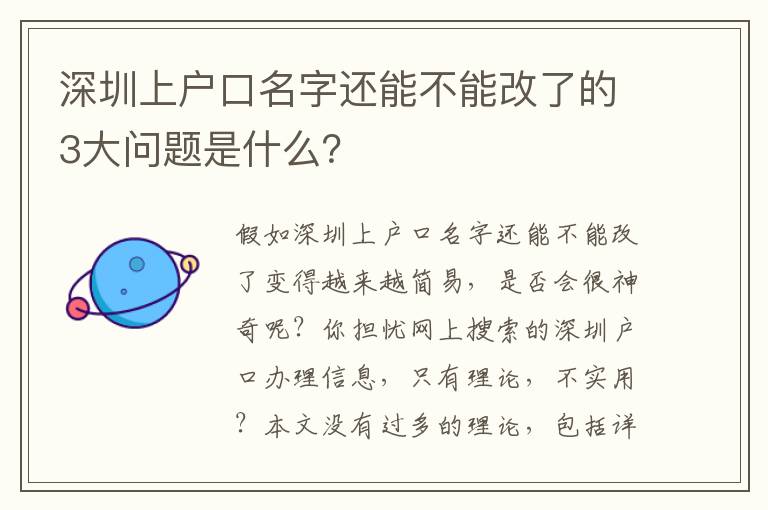 深圳上户口名字还能不能改了的3大问题是什么?

假如深圳上户口名字还能不能改了变得越来越简易，是否会很神奇呢？你担忧网上搜索的深圳户口办理信息，只有理论，不实用？本文没有过多的理论，包括详